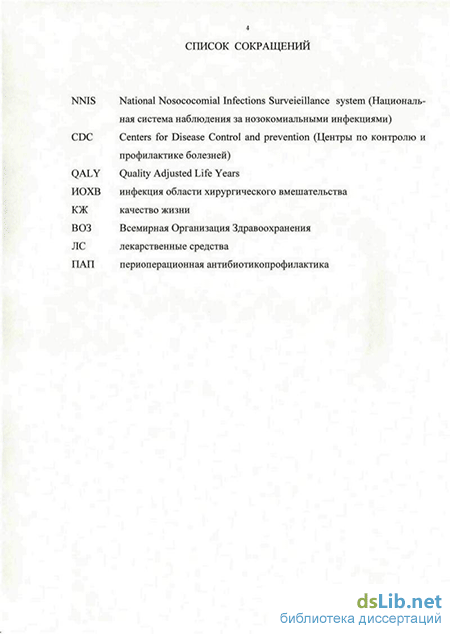 4

СПИСОК СОКРАЩЕНИЙ

NNIS National Nosocomial Infections Surveieillance system (Национальная система наблюдения за нозокомиальными инфекциями)

CDC Centers for Disease Control and prevention (Центры по контролю и профилактике болезней)

QALY Quality Adjusted Life Years

ИОХВ инфекция области хирургического вмешательства

КЖ качество жизни

ВОЗ Всемирная Организация Здравоохранения

ЛС лекарственные средства

ПАП периоперационная антибиотикопрофилактика

dsLib.net
библиотека диссертаций